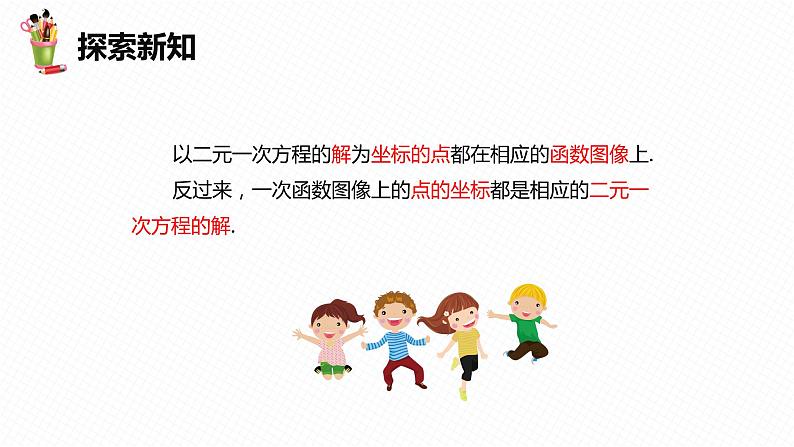 探索新知

以二元一次方程的解为坐标的点都在相应的函数图像上.

反过来，一次函数图像上的点的坐标都是相应的二元一次方程的解.